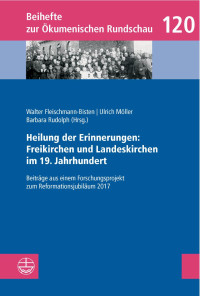 Beihefte zur Ökumenischen Rundschau 120

Walter Fleischmann-Bisten | Ulrich Möller
Barbara Rudolph (Hrsg.)

Heilung der Erinnerungen: Freikirchen und Landeskirchen im 19. Jahrhundert

Beiträge aus einem Forschungsprojekt zum Reformationsjubiläum 2017